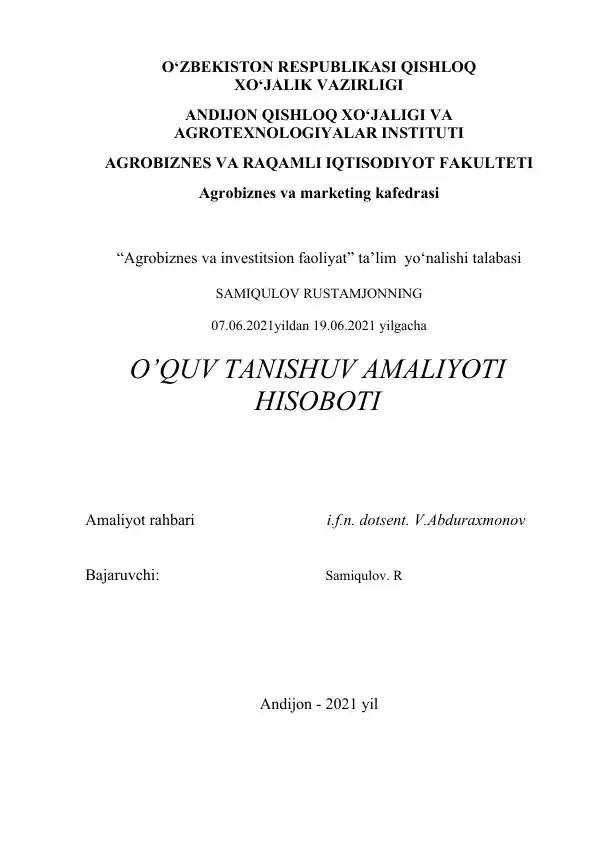 O‘ZBEKISTON RESPUBLIKASI QISHLOQ XO‘JALIK VAZIRLIGI

ANDIJON QISHLOQ XO‘JALIGI VA AGROTEXNOLOGIYALAR INSTITUTI

AGROBIZNES VA RAQAMLI IQTISODIYOT FAKULTETI

Agrobiznes va marketing kafedrasi

“Agrobiznes va investitsion faoliyat” ta’lim yo‘nalishi talabasi

SAMIQULOV RUSTAMJONNING

07.06.2021yildan 19.06.2021 yilgacha

O’QUV TANISHUV AMALIYOTI HISOBOTI

Amaliyot rahbari i.f.n. dotsent. V.Abduraxmonov

Bajaruvchi: Samiqulov. R

Andijon - 2021 yil